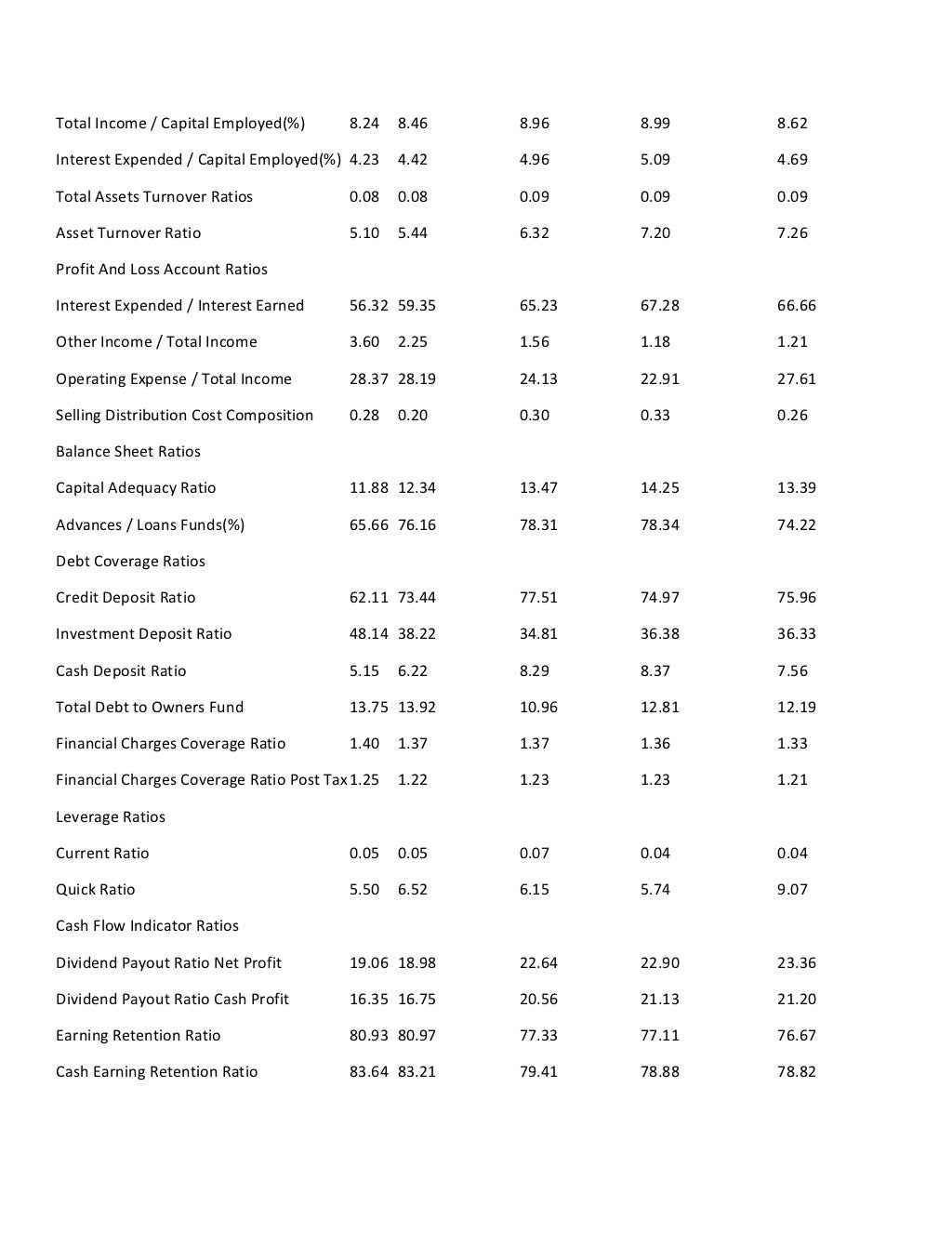 | | | | | | |
|---|---|---|---|---|---|
| Total Income / Capital Employed(%) | 8.24 | 8.46 | 8.96 | 8.99 | 8.62 |
| Interest Expended / Capital Employed(%) | 4.23 | 4.42 | 4.96 | 5.09 | 4.69 |
| Total Assets Turnover Ratios | 0.08 | 0.08 | 0.09 | 0.09 | 0.09 |
| Asset Turnover Ratio | 5.10 | 5.44 | 6.32 | 7.20 | 7.26 |
| Profit And Loss Account Ratios | | | | | |
| Interest Expended / Interest Earned | 56.32 | 59.35 | 65.23 | 67.28 | 66.66 |
| Other Income / Total Income | 3.60 | 2.25 | 1.56 | 1.18 | 1.21 |
| Operating Expense / Total Income | 28.37 | 28.19 | 24.13 | 22.91 | 27.61 |
| Selling Distribution Cost Composition | 0.28 | 0.20 | 0.30 | 0.33 | 0.26 |
| Balance Sheet Ratios | | | | | |
| Capital Adequacy Ratio | 11.88 | 12.34 | 13.47 | 14.25 | 13.39 |
| Advances / Loans Funds(%) | 65.66 | 76.16 | 78.31 | 78.34 | 74.22 |
| Debt Coverage Ratios | | | | | |
| Credit Deposit Ratio | 62.11 | 73.44 | 77.51 | 74.97 | 75.96 |
| Investment Deposit Ratio | 48.14 | 38.22 | 34.81 | 36.38 | 36.33 |
| Cash Deposit Ratio | 5.15 | 6.22 | 8.29 | 8.37 | 7.56 |
| Total Debt to Owners Fund | 13.75 | 13.92 | 10.96 | 12.81 | 12.19 |
| Financial Charges Coverage Ratio | 1.40 | 1.37 | 1.37 | 1.36 | 1.33 |
| Financial Charges Coverage Ratio Post Tax | 1.25 | 1.22 | 1.23 | 1.23 | 1.21 |
| Leverage Ratios | | | | | |
| Current Ratio | 0.05 | 0.05 | 0.07 | 0.04 | 0.04 |
| Quick Ratio | 5.50 | 6.52 | 6.15 | 5.74 | 9.07 |
| Cash Flow Indicator Ratios | | | | | |
| Dividend Payout Ratio Net Profit | 19.06 | 18.98 | 22.64 | 22.90 | 23.36 |
| Dividend Payout Ratio Cash Profit | 16.35 | 16.75 | 20.56 | 21.13 | 21.20 |
| Earning Retention Ratio | 80.93 | 80.97 | 77.33 | 77.11 | 76.67 |
| Cash Earning Retention Ratio | 83.64 | 83.21 | 79.41 | 78.88 | 78.82 |